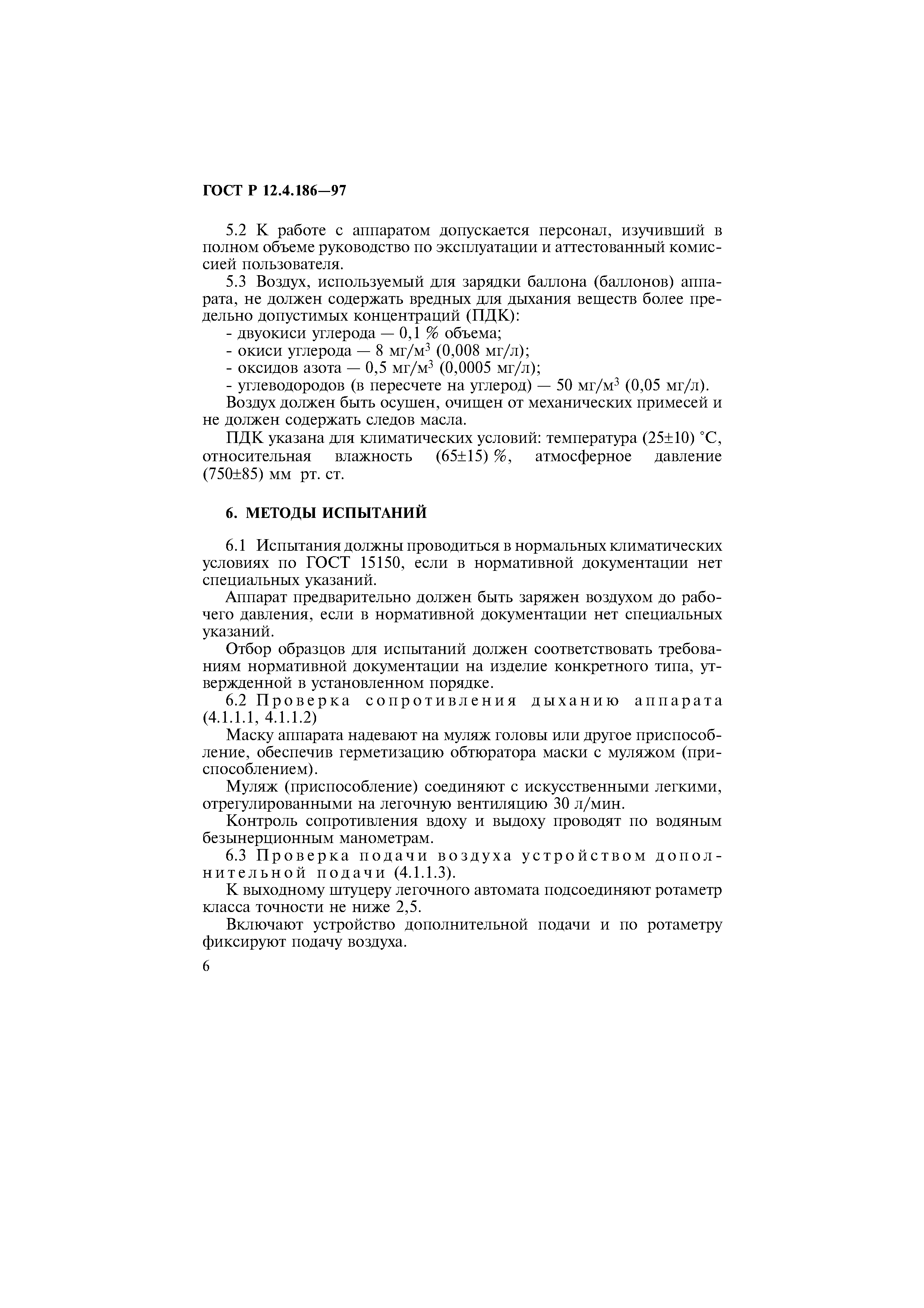 ГОСТ Р 12.4.186—97

5.2 К работе с аппаратом допускается персонал, изучивший в полном объеме руководство по эксплуатации и аттестованный комиссией пользователя.

5.3 Воздух, используемый для зарядки баллона (баллонов) аппарата, не должен содержать вредных для дыхания веществ более предельно допустимых концентраций (ПДК):
- двуокиси углерода — 0,1 % объема;
- окиси углерода — 8 мг/м$^3$ (0,008 мг/л);
- оксидов азота — 0,5 мг/м$^3$ (0,0005 мг/л);
- углеводородов (в пересчете на углерод) — 50 мг/м$^3$ (0,05 мг/л).

Воздух должен быть осушен, очищен от механических примесей и не должен содержать следов масла.

ПДК указана для климатических условий: температура (25±10) °С, относительная влажность (65±15) %, атмосферное давление (750±85) мм рт. ст.

6. МЕТОДЫ ИСПЫТАНИЙ

6.1 Испытания должны проводиться в нормальных климатических условиях по ГОСТ 15150, если в нормативной документации нет специальных указаний.

Аппарат предварительно должен быть заряжен воздухом до рабочего давления, если в нормативной документации нет специальных указаний.

Отбор образцов для испытаний должен соответствовать требованиям нормативной документации на изделие конкретного типа, утвержденной в установленном порядке.

6.2 Проверка сопротивления дыханию аппарата (4.1.1.1, 4.1.1.2)

Маску аппарата надевают на муляж головы или другое приспособление, обеспечив герметизацию обтюратора маски с муляжом (приспособлением).

Муляж (приспособление) соединяют с искусственными легкими, отрегулированными на легочную вентиляцию 30 л/мин.

Контроль сопротивления вдоху и выдоху проводят по водяным безынерционным манометрам.

6.3 Проверка подачи воздуха устройством дополнительной подачи (4.1.1.3).

К выходному штуцеру легочного автомата подсоединяют ротаметр класса точности не ниже 2,5.

Включают устройство дополнительной подачи и по ротаметру фиксируют подачу воздуха.

6